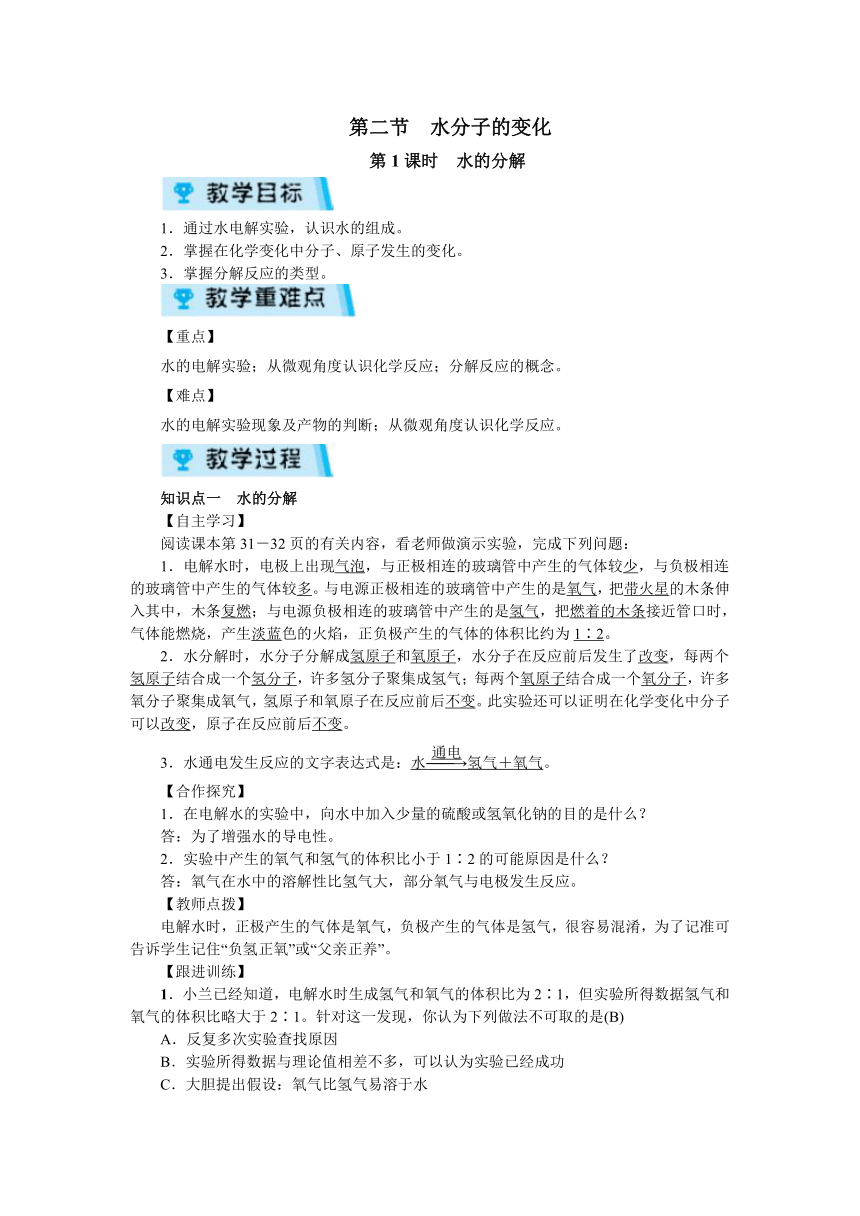 第二节　水分子的变化

第1课时　水的分解

教学目标

1．通过水电解实验，认识水的组成。
2．掌握在化学变化中分子、原子发生的变化。
3．掌握分解反应的类型。

教学重难点

【重点】

水的电解实验；从微观角度认识化学反应；分解反应的概念。

【难点】

水的电解实验现象及产物的判断；从微观角度认识化学反应。

教学过程

知识点一　水的分解

【自主学习】

阅读课本第31－32页的有关内容，看老师做演示实验，完成下列问题：

1．电解水时，电极上出现气泡，与正极相连的玻璃管中产生的气体较少，与负极相连的玻璃管中产生的气体较多。与电源正极相连的玻璃管中产生的是氧气，把带火星的木条伸入其中，木条复燃；与电源负极相连的玻璃管中产生的是氢气，把燃着的木条接近管口时，气体能燃烧，产生淡蓝色的火焰，正负极产生的气体的体积比约为1∶2。

2．水分解时，水分子分解成氢原子和氧原子，水分子在反应前后发生了改变，每两个氢原子结合成一个氢分子，许多氢分子聚集成氢气；每两个氧原子结合成一个氧分子，许多氧分子聚集成氧气，氢原子和氧原子在反应前后不变。此实验还可以证明在化学变化中分子可以改变，原子在反应前后不变。

3．水通电发生反应的文字表达式是：水$\xrightarrow{通电}$氢气＋氧气。

【合作探究】

1．在电解水的实验中，向水中加入少量的硫酸或氢氧化钠的目的是什么？
答：为了增强水的导电性。

2．实验中产生的氧气和氢气的体积比小于1∶2的可能原因是什么？
答：氧气在水中的溶解性比氢气大，部分氧气与电极发生反应。

【教师点拨】

电解水时，正极产生的气体是氧气，负极产生的气体是氢气，很容易混淆，为了记准可告诉学生记住“负氢正氧”或“父亲正养”。

【跟进训练】

1．小兰已经知道，电解水时生成氢气和氧气的体积比为2∶1，但实验所得数据氢气和氧气的体积比略大于2∶1。针对这一发现，你认为下列做法不可取的是(B)
A．反复多次实验查找原因
B．实验所得数据与理论值相差不多，可以认为实验已经成功
C．大胆提出假设：氧气比氢气易溶于水